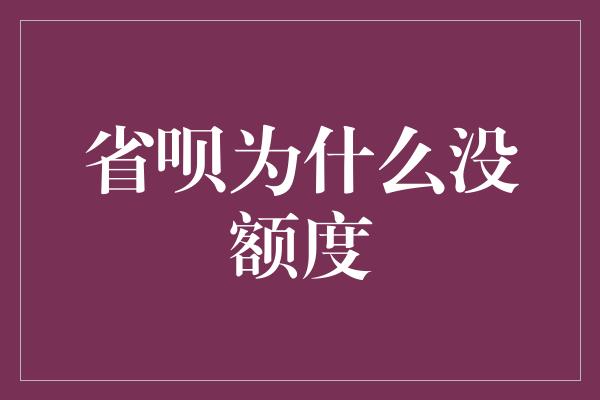 省呗为什么没额度